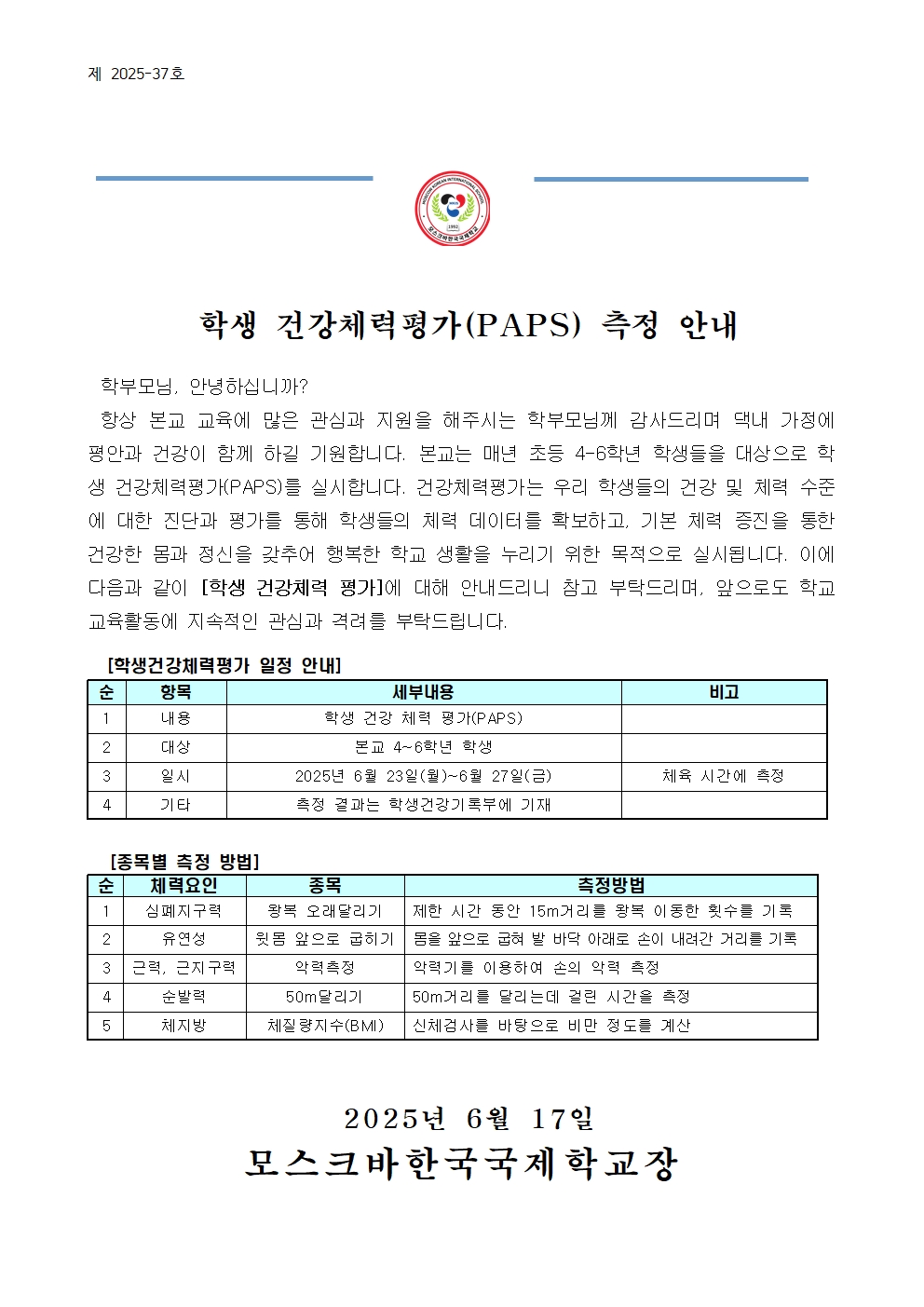 제 2025-37호

MOSCOW KOREAN INTERNATIONAL SCHOOL
1992
모스크바한국국제학교

학생 건강체력평가(PAPS) 측정 안내

학부모님, 안녕하십니까?

항상 본교 교육에 많은 관심과 지원을 해주시는 학부모님께 감사드리며 댁내 가정에 평안과 건강이 함께 하길 기원합니다. 본교는 매년 초등 4-6학년 학생들을 대상으로 학생 건강체력평가(PAPS)를 실시합니다. 건강체력평가는 우리 학생들의 건강 및 체력 수준에 대한 진단과 평가를 통해 학생들의 체력 데이터를 확보하고, 기본 체력 증진을 통한 건강한 몸과 정신을 갖추어 행복한 학교 생활을 누리기 위한 목적으로 실시됩니다. 이에 다음과 같이 [학생 건강체력 평가]에 대해 안내드리니 참고 부탁드리며, 앞으로도 학교 교육활동에 지속적인 관심과 격려를 부탁드립니다.

[학생건강체력평가 일정 안내]

| 순 | 항목 | 세부내용 | 비고 |
|---|---|---|---|
| 1 | 내용 | 학생 건강 체력 평가(PAPS) | |
| 2 | 대상 | 본교 4~6학년 학생 | |
| 3 | 일시 | 2025년 6월 23일(월)~6월 27일(금) | 체육 시간에 측정 |
| 4 | 기타 | 측정 결과는 학생건강기록부에 기재 | |

[종목별 측정 방법]

| 순 | 체력요인 | 종목 | 측정방법 |
|---|---|---|---|
| 1 | 심폐지구력 | 왕복 오래달리기 | 제한 시간 동안 15m거리를 왕복 이동한 횟수를 기록 |
| 2 | 유연성 | 윗몸 앞으로 굽히기 | 몸을 앞으로 굽혀 발 바닥 아래로 손이 내려간 거리를 기록 |
| 3 | 근력, 근지구력 | 악력측정 | 악력기를 이용하여 손의 악력 측정 |
| 4 | 순발력 | 50m달리기 | 50m거리를 달리는데 걸린 시간을 측정 |
| 5 | 체지방 | 체질량지수(BMI) | 신체검사를 바탕으로 비만 정도를 계산 |

2025년 6월 17일
모스크바한국국제학교장